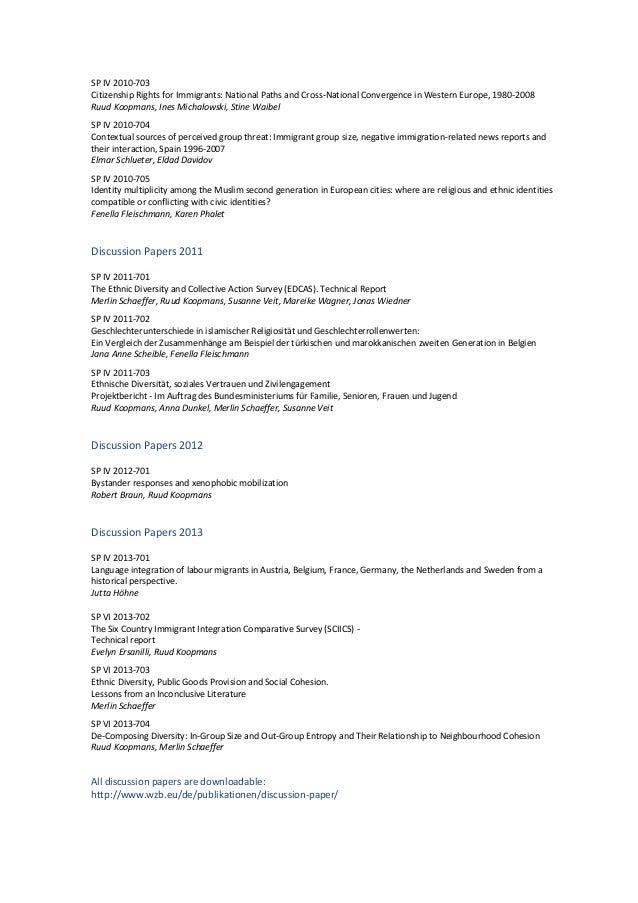 SP IV 2010-703
Citizenship Rights for Immigrants: National Paths and Cross-National Convergence in Western Europe, 1980-2008
Ruud Koopmans, Ines Michalowski, Stine Waibel

SP IV 2010-704
Contextual sources of perceived group threat: Immigrant group size, negative immigration-related news reports and their interaction, Spain 1996-2007
Elmar Schlueter, Eldad Davidov

SP IV 2010-705
Identity multiplicity among the Muslim second generation in European cities: where are religious and ethnic identities compatible or conflicting with civic identities?
Fenella Fleischmann, Karen Phalet

Discussion Papers 2011

SP IV 2011-701
The Ethnic Diversity and Collective Action Survey (EDCAS). Technical Report
Merlin Schaeffer, Ruud Koopmans, Susanne Veit, Mareike Wagner, Jonas Wiedner

SP IV 2011-702
Geschlechterunterschiede in islamischer Religiosität und Geschlechterrollenwerten:
Ein Vergleich der Zusammenhänge am Beispiel der türkischen und marokkanischen zweiten Generation in Belgien
Jana Anne Scheible, Fenella Fleischmann

SP IV 2011-703
Ethnische Diversität, soziales Vertrauen und Zivilengagement
Projektbericht - Im Auftrag des Bundesministeriums für Familie, Senioren, Frauen und Jugend
Ruud Koopmans, Anna Dunkel, Merlin Schaeffer, Susanne Veit

Discussion Papers 2012

SP IV 2012-701
Bystander responses and xenophobic mobilization
Robert Braun, Ruud Koopmans

Discussion Papers 2013

SP IV 2013-701
Language integration of labour migrants in Austria, Belgium, France, Germany, the Netherlands and Sweden from a historical perspective.
Jutta Höhne

SP VI 2013-702
The Six Country Immigrant Integration Comparative Survey (SCIICS) -
Technical report
Evelyn Ersanilli, Ruud Koopmans

SP VI 2013-703
Ethnic Diversity, Public Goods Provision and Social Cohesion.
Lessons from an Inconclusive Literature
Merlin Schaeffer

SP VI 2013-704
De-Composing Diversity: In-Group Size and Out-Group Entropy and Their Relationship to Neighbourhood Cohesion
Ruud Koopmans, Merlin Schaeffer

All discussion papers are downloadable:
http://www.wzb.eu/de/publikationen/discussion-paper/